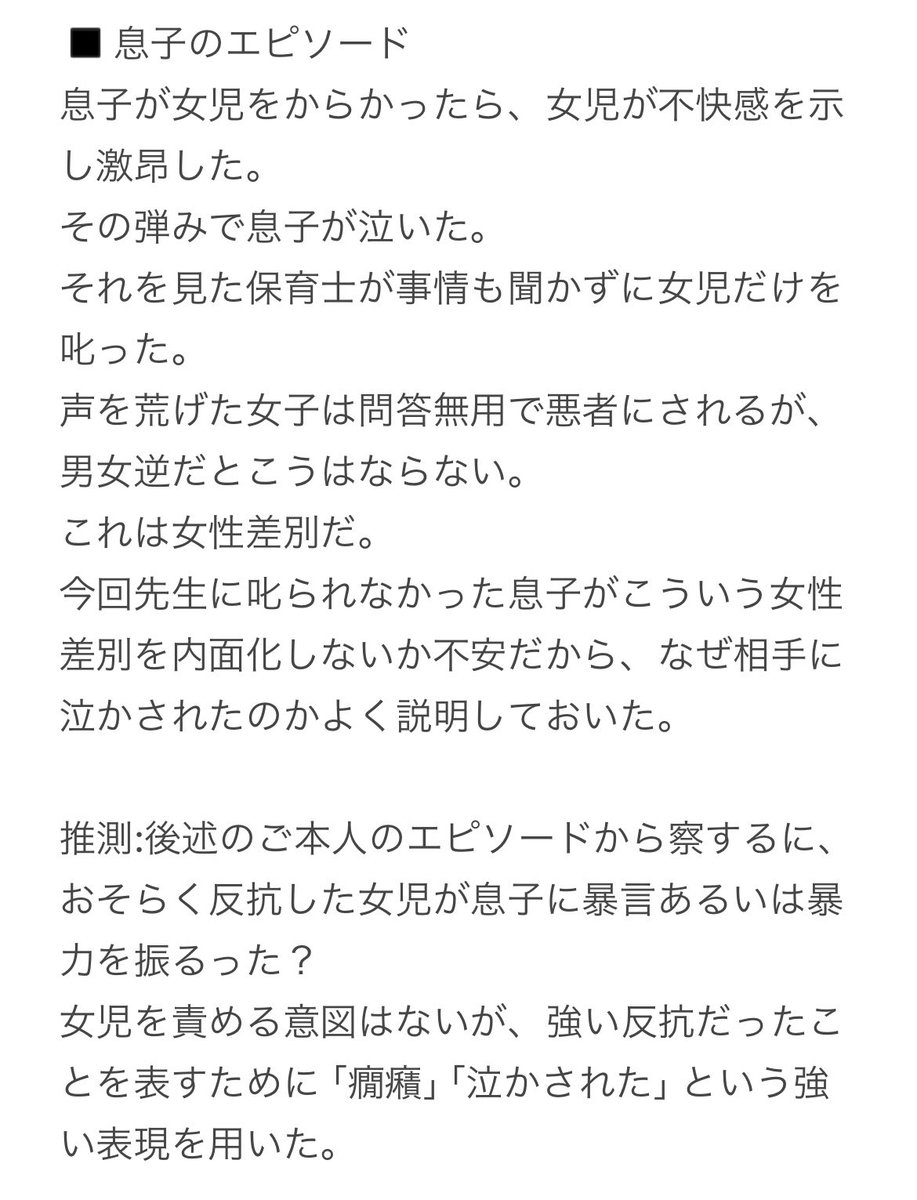 ■ 息子のエピソード
息子が女児をからかったら、女児が不快感を示し激昂した。
その弾みで息子が泣いた。
それを見た保育士が事情も聞かずに女児だけを叱った。
声を荒げた女子は問答無用で悪者にされるが、男女逆だとこうはならない。
これは女性差別だ。
今回先生に叱られなかった息子がこういう女性差別を内面化しないか不安だから、なぜ相手に泣かされたのかよく説明しておいた。

推測:後述のご本人のエピソードから察するに、おそらく反抗した女児が息子に暴言あるいは暴力を振るった？
女児を責める意図はないが、強い反抗だったことを表すために「癇癪」「泣かされた」という強い表現を用いた。